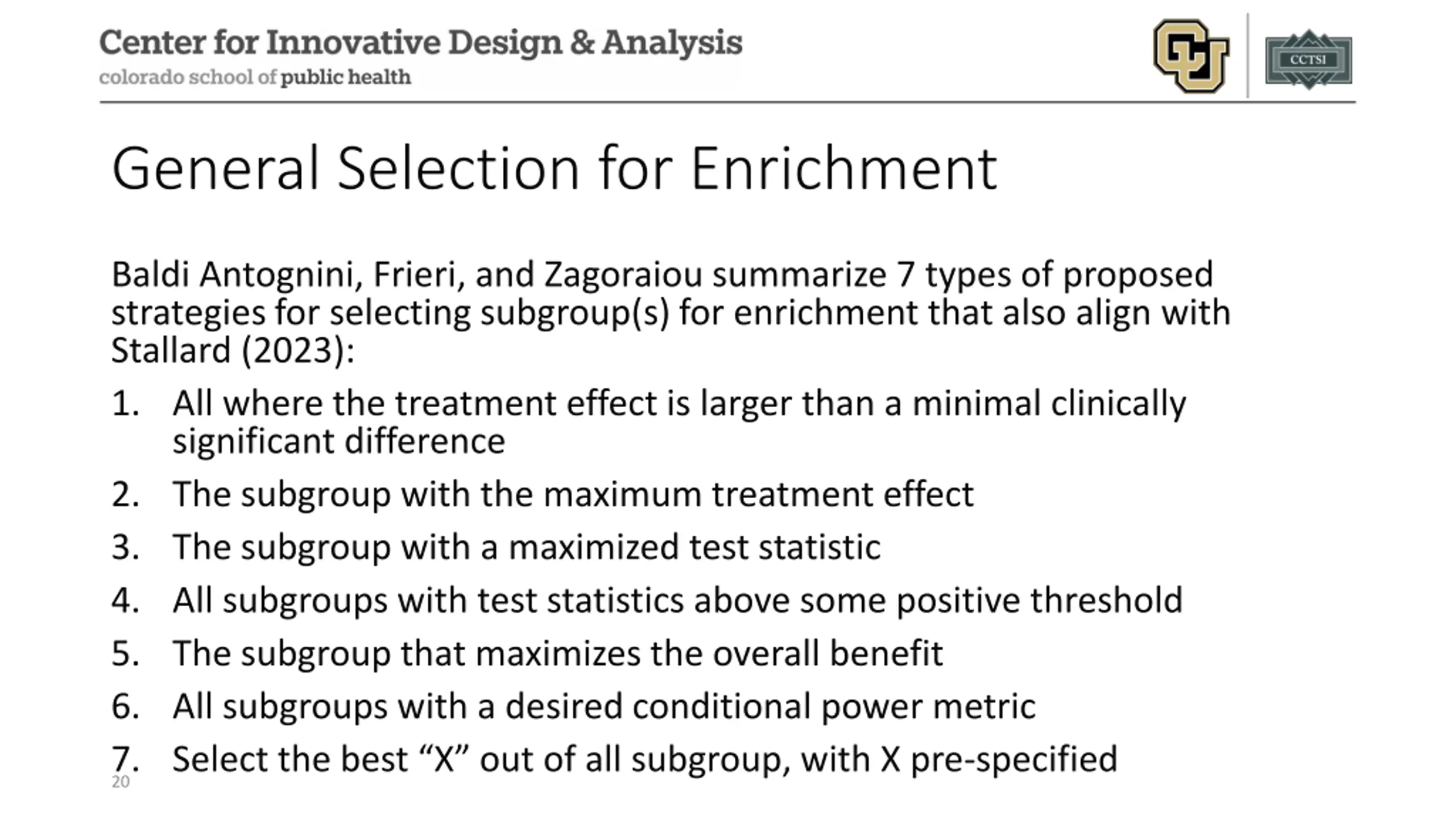 Center for Innovative Design & Analysis
colorado school of public health

CU

CCTSI

General Selection for Enrichment

Baldi Antognini, Frieri, and Zagoraiou summarize 7 types of proposed strategies for selecting subgroup(s) for enrichment that also align with Stallard (2023):

1. All where the treatment effect is larger than a minimal clinically significant difference
2. The subgroup with the maximum treatment effect
3. The subgroup with a maximized test statistic
4. All subgroups with test statistics above some positive threshold
5. The subgroup that maximizes the overall benefit
6. All subgroups with a desired conditional power metric
7. Select the best “X” out of all subgroup, with X pre-specified

20